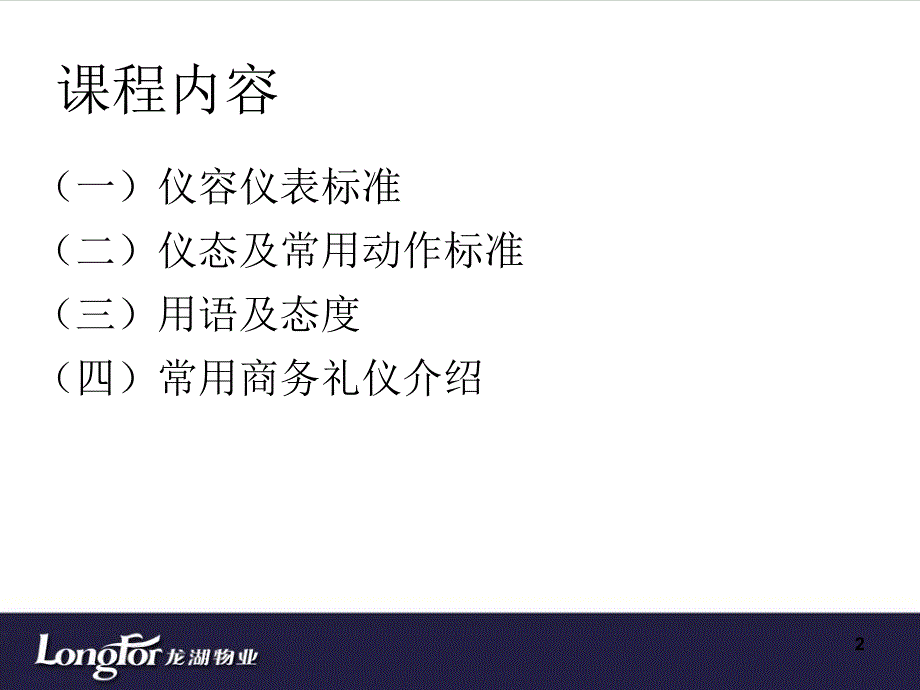 课程内容

（一）仪容仪表标准

（二）仪态及常用动作标准

（三）用语及态度

（四）常用商务礼仪介绍

LongFor 龙湖物业

2